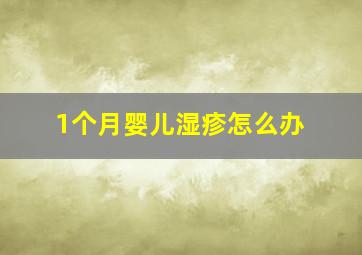 1个月婴儿湿疹怎么办